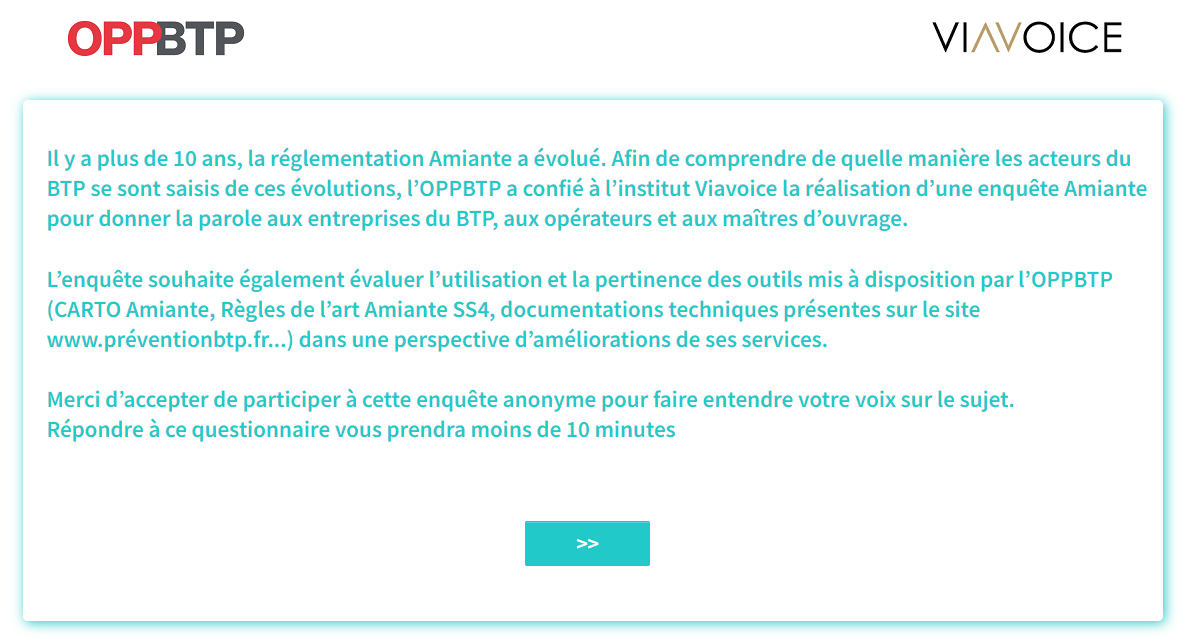 OPPBTP

VIAVOICE

Il y a plus de 10 ans, la réglementation Amiante a évolué. Afin de comprendre de quelle manière les acteurs du BTP se sont saisis de ces évolutions, l'OPPBTP a confié à l'institut Viavoice la réalisation d'une enquête Amiante pour donner la parole aux entreprises du BTP, aux opérateurs et aux maîtres d'ouvrage.

L'enquête souhaite également évaluer l'utilisation et la pertinence des outils mis à disposition par l'OPPBTP (CARTO Amiante, Règles de l'art Amiante SS4, documentations techniques présentes sur le site www.préventionbtp.fr...) dans une perspective d'améliorations de ses services.

Merci d'accepter de participer à cette enquête anonyme pour faire entendre votre voix sur le sujet.
Répondre à ce questionnaire vous prendra moins de 10 minutes

>>